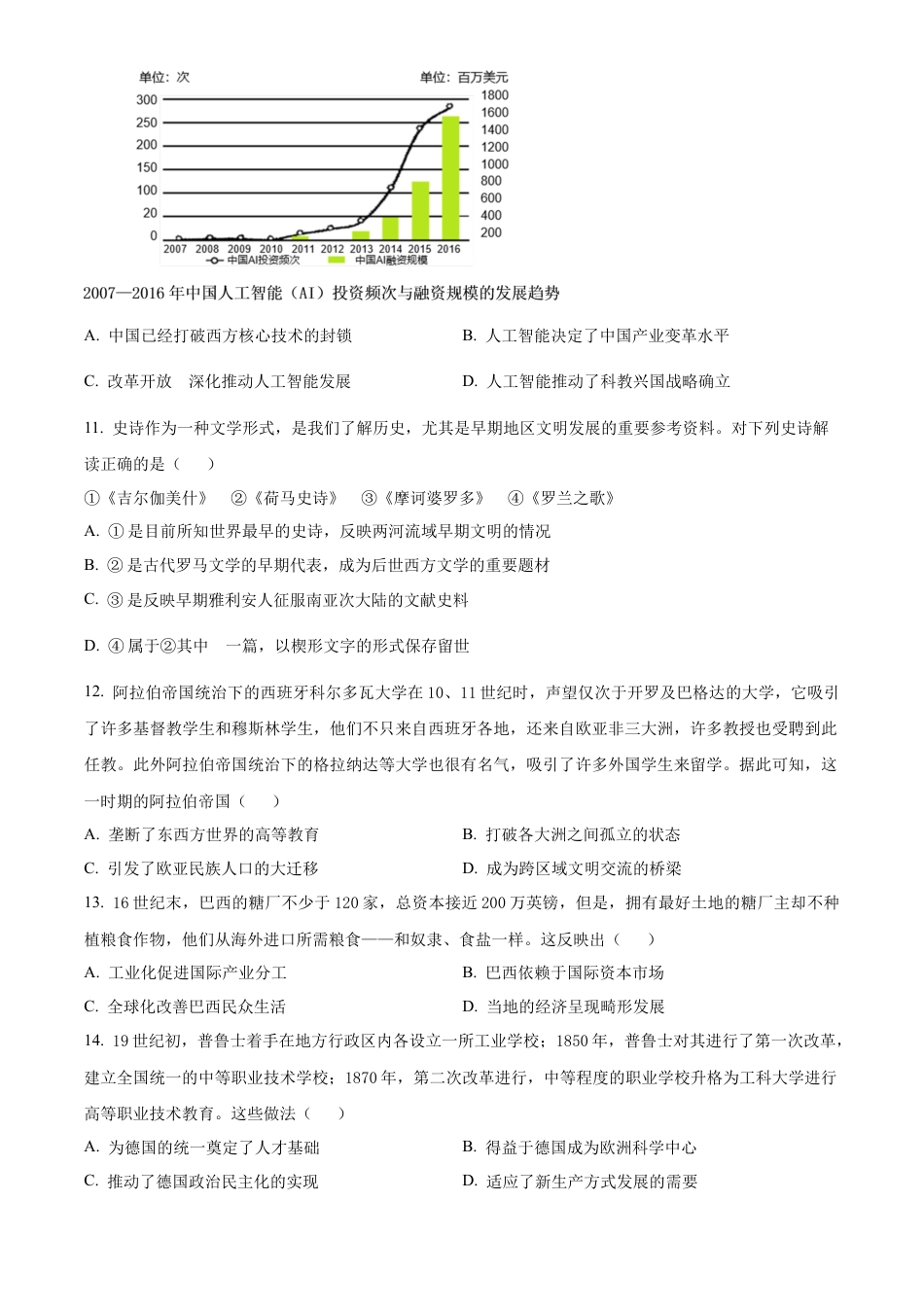 单位：次　　单位：百万美元

300　250　200　150　100　20　0

1800　1600　1400　1200　1000　800　600　400　200

2007　2008　2009　2010　2011　2012　2013　2014　2015　2016

中国AI投资频次　中国AI融资规模

2007—2016 年中国人工智能（AI）投资频次与融资规模的发展趋势

A. 中国已经打破西方核心技术的封锁　　B. 人工智能决定了中国产业变革水平

C. 改革开放　深化推动人工智能发展　　D. 人工智能推动了科教兴国战略确立

11. 史诗作为一种文学形式，是我们了解历史，尤其是早期地区文明发展的重要参考资料。对下列史诗解读正确的是（　　）

①《吉尔伽美什》　②《荷马史诗》　③《摩诃婆罗多》　④《罗兰之歌》

A. ① 是目前所知世界最早的史诗，反映两河流域早期文明的情况

B. ② 是古代罗马文学的早期代表，成为后世西方文学的重要题材

C. ③ 是反映早期雅利安人征服南亚次大陆的文献史料

D. ④ 属于②其中　一篇，以楔形文字的形式保存留世

12. 阿拉伯帝国统治下的西班牙科尔多瓦大学在 10、11 世纪时，声望仅次于开罗及巴格达的大学，它吸引了许多基督教学生和穆斯林学生，他们不只来自西班牙各地，还来自欧亚非三大洲，许多教授也受聘到此任教。此外阿拉伯帝国统治下的格拉纳达等大学也很有名气，吸引了许多外国学生来留学。据此可知，这一时期的阿拉伯帝国（　　）

A. 垄断了东西方世界的高等教育　　B. 打破各大洲之间孤立的状态

C. 引发了欧亚民族人口的大迁移　　D. 成为跨区域文明交流的桥梁

13. 16 世纪末，巴西的糖厂不少于 120 家，总资本接近 200 万英镑，但是，拥有最好土地的糖厂主却不种植粮食作物，他们从海外进口所需粮食——和奴隶、食盐一样。这反映出（　　）

A. 工业化促进国际产业分工　　B. 巴西依赖于国际资本市场

C. 全球化改善巴西民众生活　　D. 当地的经济呈现畸形发展

14. 19 世纪初，普鲁士着手在地方行政区内各设立一所工业学校；1850 年，普鲁士对其进行了第一次改革，建立全国统一的中等职业技术学校；1870 年，第二次改革进行，中等程度的职业学校升格为工科大学进行高等职业技术教育。这些做法（　　）

A. 为德国的统一奠定了人才基础　　B. 得益于德国成为欧洲科学中心

C. 推动了德国政治民主化的实现　　D. 适应了新生产方式发展的需要